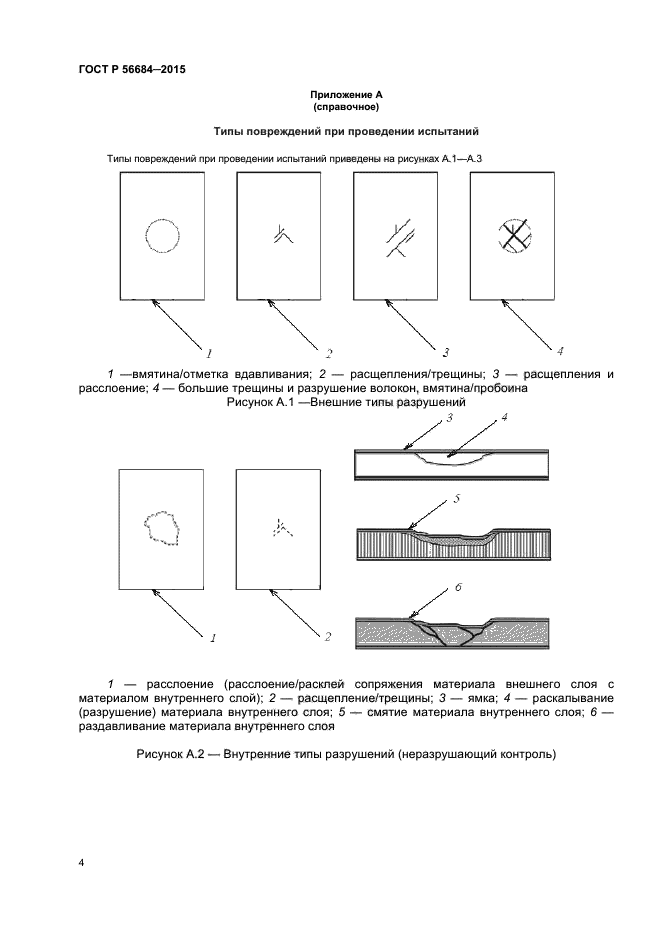 ГОСТ Р 56684—2015

Приложение А
(справочное)

Типы повреждений при проведении испытаний

Типы повреждений при проведении испытаний приведены на рисунках А.1—А.3

1

2

3

4

1 —вмятина/отметка вдавливания; 2 — расщепления/трещины; 3 — расщепления и расслоение; 4 — большие трещины и разрушение волокон, вмятина/пробоина

Рисунок А.1 —Внешние типы разрушений

3

4

5

6

1

2

1 — расслоение (расслоение/расклей сопряжения материала внешнего слоя с материалом внутреннего слой); 2 — расщепление/трещины; 3 — ямка; 4 — раскалывание (разрушение) материала внутреннего слоя; 5 — смятие материала внутреннего слоя; 6 — раздавливание материала внутреннего слоя

Рисунок А.2 — Внутренние типы разрушений (неразрушающий контроль)

4